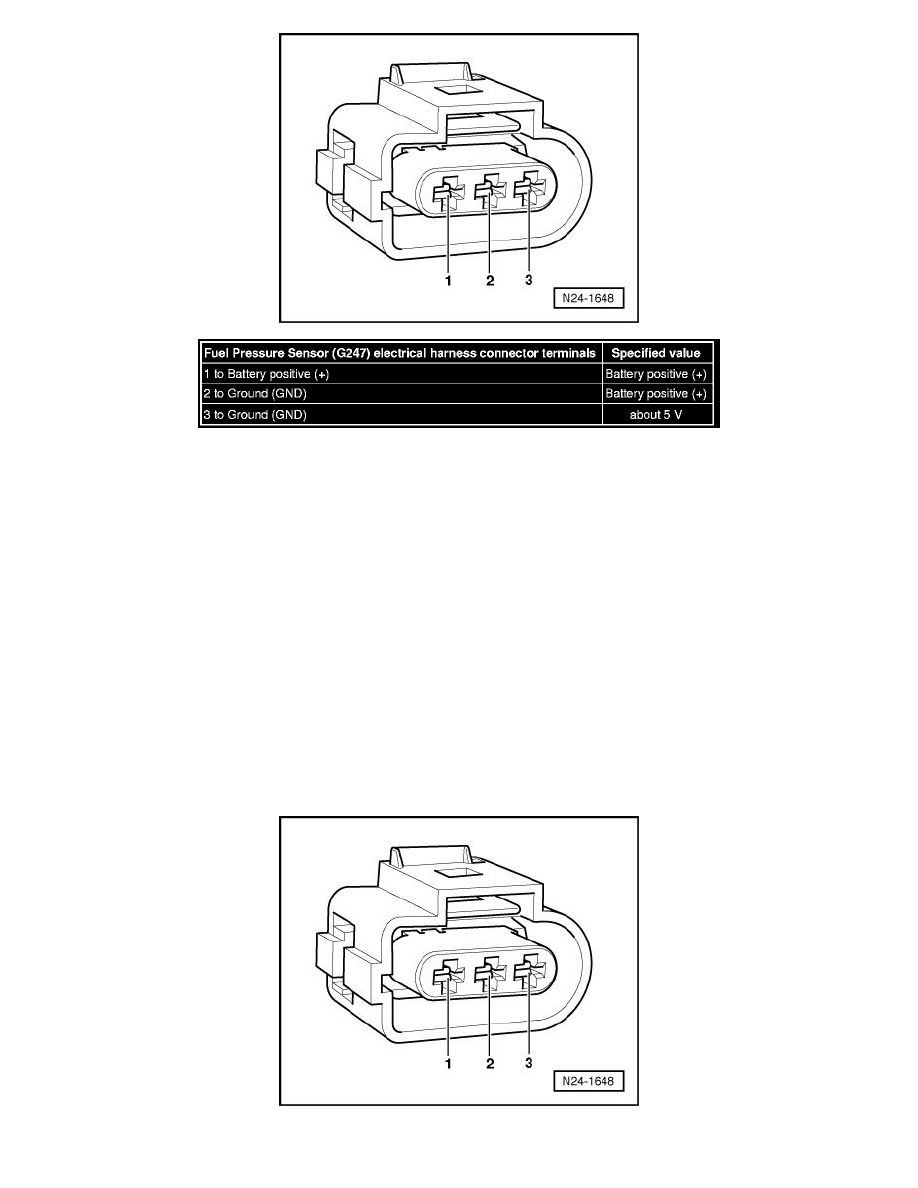 1 2 3

N24-1648

| Fuel Pressure Sensor (G247) electrical harness connector terminals | Specified value |
|---|---|
| 1 to Battery positive (+) | Battery positive (+) |
| 2 to Ground (GND) | Battery positive (+) |
| 3 to Ground (GND) | about 5 V |

1 2 3

N24-1648